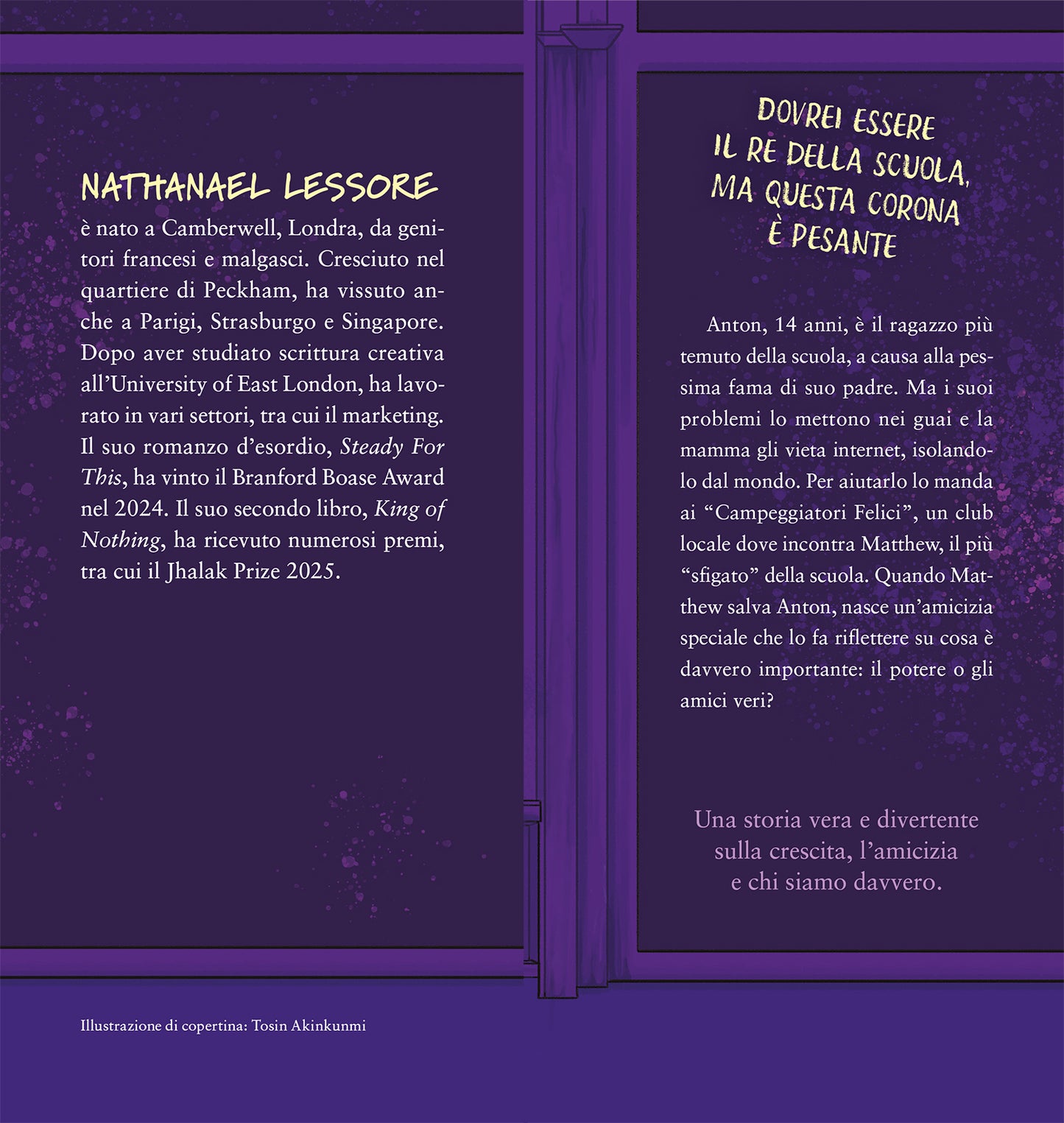 NATHANAEL LESSORE
è nato a Camberwell, Londra, da genitori francesi e malgasci. Cresciuto nel quartiere di Peckham, ha vissuto anche a Parigi, Strasburgo e Singapore. Dopo aver studiato scrittura creativa all'University of East London, ha lavorato in vari settori, tra cui il marketing. Il suo romanzo d'esordio, Steady For This, ha vinto il Branford Boase Award nel 2024. Il suo secondo libro, King of Nothing, ha ricevuto numerosi premi, tra cui il Jhalak Prize 2025.

Illustrazione di copertina: Tosin Akinkunmi

DOVREI ESSERE
IL RE DELLA SCUOLA,
MA QUESTA CORONA
È PESANTE

Anton, 14 anni, è il ragazzo più temuto della scuola, a causa alla pessima fama di suo padre. Ma i suoi problemi lo mettono nei guai e la mamma gli vieta internet, isolandolo dal mondo. Per aiutarlo lo manda ai "Campeggiatori Felici", un club locale dove incontra Matthew, il più "sfigato" della scuola. Quando Matthew salva Anton, nasce un'amicizia speciale che lo fa riflettere su cosa è davvero importante: il potere o gli amici veri?

Una storia vera e divertente
sulla crescita, l'amicizia
e chi siamo davvero.